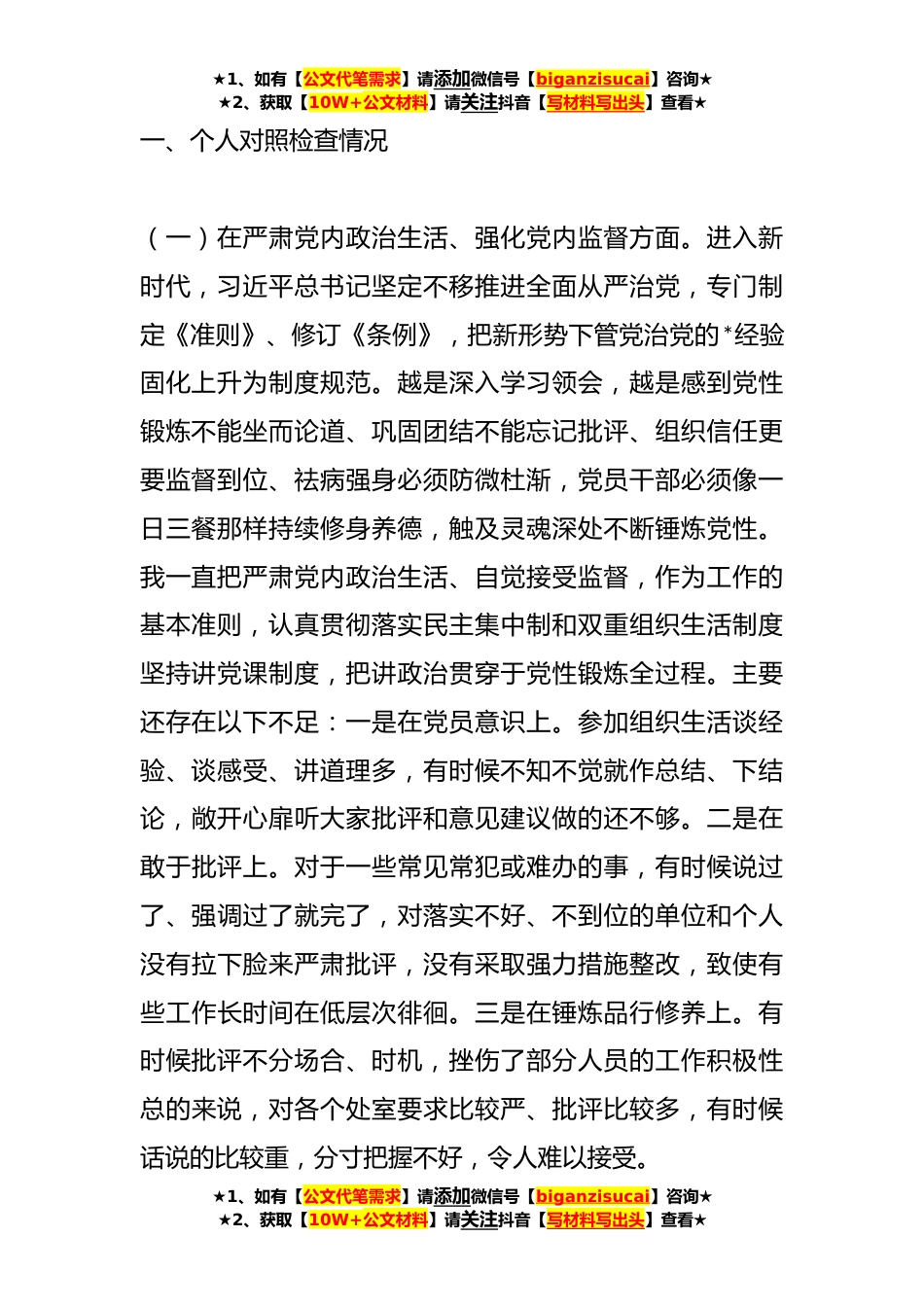 ★1、如有【公文代笔需求】请添加微信号【biganzisucai】咨询★
★2、获取【10W+公文材料】请关注抖音【写材料写出头】查看★

一、个人对照检查情况

（一）在严肃党内政治生活、强化党内监督方面。进入新时代，习近平总书记坚定不移推进全面从严治党，专门制定《准则》、修订《条例》，把新形势下管党治党的*经验固化上升为制度规范。越是深入学习领会，越是感到党性锻炼不能坐而论道、巩固团结不能忘记批评、组织信任更要监督到位、祛病强身必须防微杜渐，党员干部必须像一日三餐那样持续修身养德，触及灵魂深处不断锤炼党性。我一直把严肃党内政治生活、自觉接受监督，作为工作的基本准则，认真贯彻落实民主集中制和双重组织生活制度坚持讲党课制度，把讲政治贯穿于党性锻炼全过程。主要还存在以下不足：一是在党员意识上。参加组织生活谈经验、谈感受、讲道理多，有时候不知不觉就作总结、下结论，敞开心扉听大家批评和意见建议做的还不够。二是在敢于批评上。对于一些常见常犯或难办的事，有时候说过了、强调过了就完了，对落实不好、不到位的单位和个人没有拉下脸来严肃批评，没有采取强力措施整改，致使有些工作长时间在低层次徘徊。三是在锤炼品行修养上。有时候批评不分场合、时机，挫伤了部分人员的工作积极性总的来说，对各个处室要求比较严、批评比较多，有时候话说的比较重，分寸把握不好，令人难以接受。

★1、如有【公文代笔需求】请添加微信号【biganzisucai】咨询★
★2、获取【10W+公文材料】请关注抖音【写材料写出头】查看★